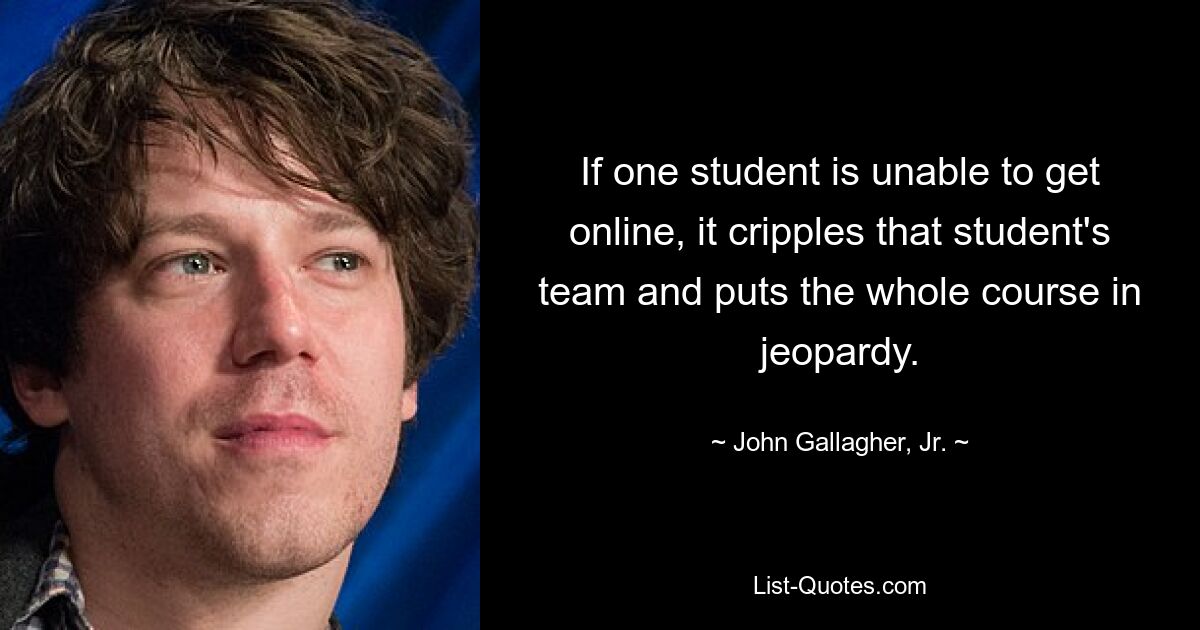 If one student is unable to get online, it cripples that student's team and puts the whole course in jeopardy.

~ John Gallagher, Jr. ~

List-Quotes.com